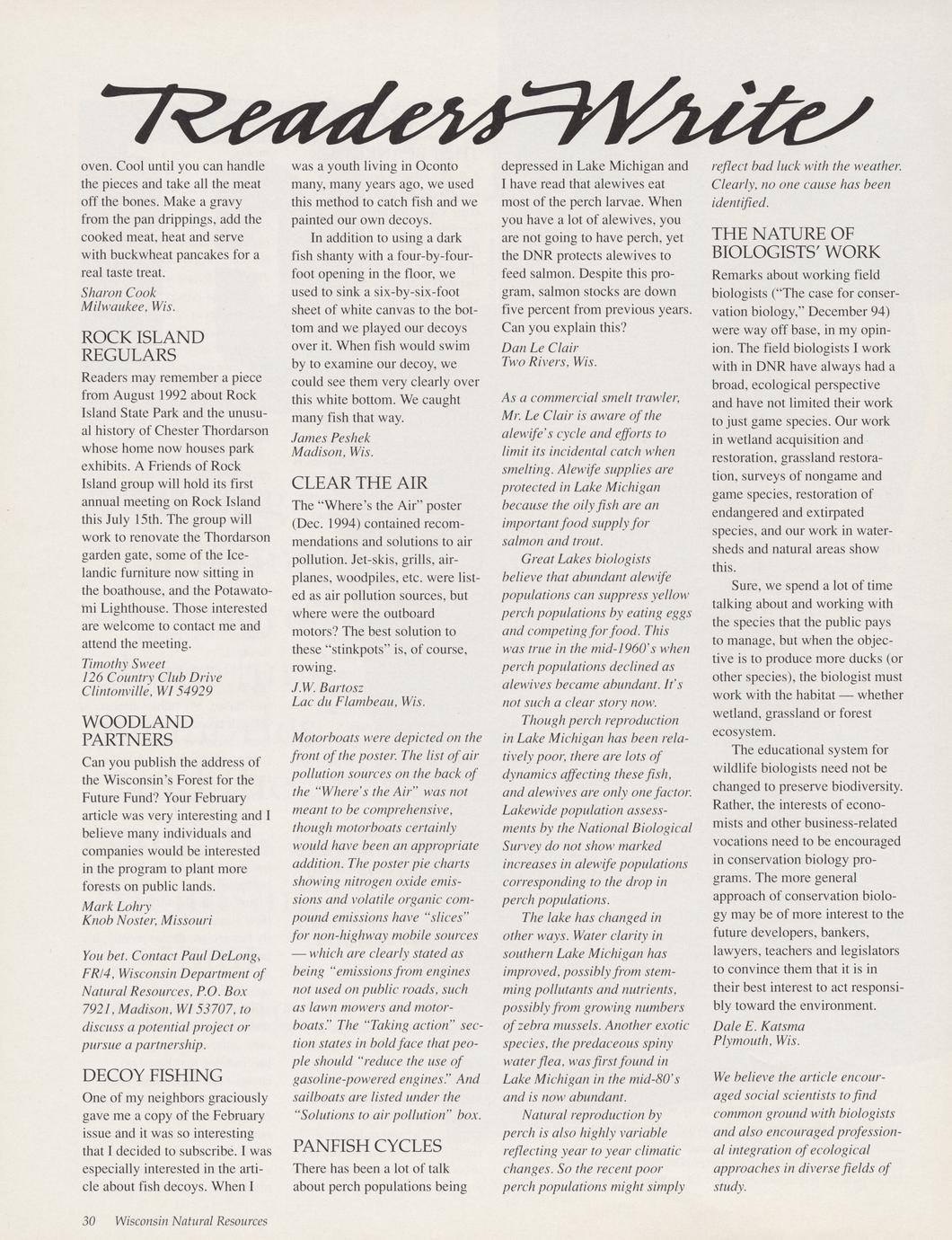 Readers Write

oven. Cool until you can handle the pieces and take all the meat off the bones. Make a gravy from the pan drippings, add the cooked meat, heat and serve with buckwheat pancakes for a real taste treat.

Sharon Cook
Milwaukee, Wis.

ROCK ISLAND REGULARS

Readers may remember a piece from August 1992 about Rock Island State Park and the unusual history of Chester Thordarson whose home now houses park exhibits. A Friends of Rock Island group will hold its first annual meeting on Rock Island this July 15th. The group will work to renovate the Thordarson garden gate, some of the Icelandic furniture now sitting in the boathouse, and the Potawatomi Lighthouse. Those interested are welcome to contact me and attend the meeting.

Timothy Sweet
126 Country Club Drive
Clintonville, WI 54929

WOODLAND PARTNERS

Can you publish the address of the Wisconsin's Forest for the Future Fund? Your February article was very interesting and I believe many individuals and companies would be interested in the program to plant more forests on public lands.

Mark Lohry
Knob Noster, Missouri

You bet. Contact Paul DeLong, FR/4, Wisconsin Department of Natural Resources, P.O. Box 7921, Madison, WI 53707, to discuss a potential project or pursue a partnership.

DECOY FISHING

One of my neighbors graciously gave me a copy of the February issue and it was so interesting that I decided to subscribe. I was especially interested in the article about fish decoys. When I was a youth living in Oconto many, many years ago, we used this method to catch fish and we painted our own decoys.

In addition to using a dark fish shanty with a four-by-four-foot opening in the floor, we used to sink a six-by-six-foot sheet of white canvas to the bottom and we played our decoys over it. When fish would swim by to examine our decoy, we could see them very clearly over this white bottom. We caught many fish that way.

James Peshek
Madison, Wis.

CLEAR THE AIR

The "Where's the Air" poster (Dec. 1994) contained recommendations and solutions to air pollution. Jet-skis, grills, airplanes, woodpiles, etc. were listed as air pollution sources, but where were the outboard motors? The best solution to these "stinkpots" is, of course, rowing.

J.W. Bartosz
Lac du Flambeau, Wis.

Motorboats were depicted on the front of the poster. The list of air pollution sources on the back of the "Where's the Air" was not meant to be comprehensive, though motorboats certainly would have been an appropriate addition. The poster pie charts showing nitrogen oxide emissions and volatile organic compound emissions have "slices" for non-highway mobile sources — which are clearly stated as being "emissions from engines not used on public roads, such as lawn mowers and motorboats." The "Taking action" section states in bold face that people should "reduce the use of gasoline-powered engines." And sailboats are listed under the "Solutions to air pollution" box.

PANFISH CYCLES

There has been a lot of talk about perch populations being depressed in Lake Michigan and I have read that alewives eat most of the perch larvae. When you have a lot of alewives, you are not going to have perch, yet the DNR protects alewives to feed salmon. Despite this program, salmon stocks are down five percent from previous years. Can you explain this?

Dan Le Clair
Two Rivers, Wis.

As a commercial smelt trawler, Mr. Le Clair is aware of the alewife's cycle and efforts to limit its incidental catch when smelting. Alewife supplies are protected in Lake Michigan because the oily fish are an important food supply for salmon and trout.

Great Lakes biologists believe that abundant alewife populations can suppress yellow perch populations by eating eggs and competing for food. This was true in the mid-1960's when perch populations declined as alewives became abundant. It's not such a clear story now.

Though perch reproduction in Lake Michigan has been relatively poor, there are lots of dynamics affecting these fish, and alewives are only one factor. Lakewide population assessments by the National Biological Survey do not show marked increases in alewife populations corresponding to the drop in perch populations.

The lake has changed in other ways. Water clarity in southern Lake Michigan has improved, possibly from stemming pollutants and nutrients, possibly from growing numbers of zebra mussels. Another exotic species, the predaceous spiny water flea, was first found in Lake Michigan in the mid-80's and is now abundant.

Natural reproduction by perch is also highly variable reflecting year to year climatic changes. So the recent poor perch populations might simply reflect bad luck with the weather. Clearly, no one cause has been identified.

THE NATURE OF BIOLOGISTS' WORK

Remarks about working field biologists ("The case for conservation biology," December 94) were way off base, in my opinion. The field biologists I work with in DNR have always had a broad, ecological perspective and have not limited their work to just game species. Our work in wetland acquisition and restoration, grassland restoration, surveys of nongame and game species, restoration of endangered and extirpated species, and our work in watersheds and natural areas show this.

Sure, we spend a lot of time talking about and working with the species that the public pays to manage, but when the objective is to produce more ducks (or other species), the biologist must work with the habitat — whether wetland, grassland or forest ecosystem.

The educational system for wildlife biologists need not be changed to preserve biodiversity. Rather, the interests of economists and other business-related vocations need to be encouraged in conservation biology programs. The more general approach of conservation biology may be of more interest to the future developers, bankers, lawyers, teachers and legislators to convince them that it is in their best interest to act responsibly toward the environment.

Dale E. Katsma
Plymouth, Wis.

We believe the article encouraged social scientists to find common ground with biologists and also encouraged professional integration of ecological approaches in diverse fields of study.

30 Wisconsin Natural Resources